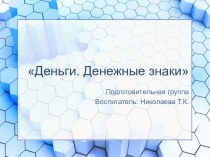 «Деньги. Денежные знаки»

Подготовительная группа
Воспитатель: Николаева Т.К.